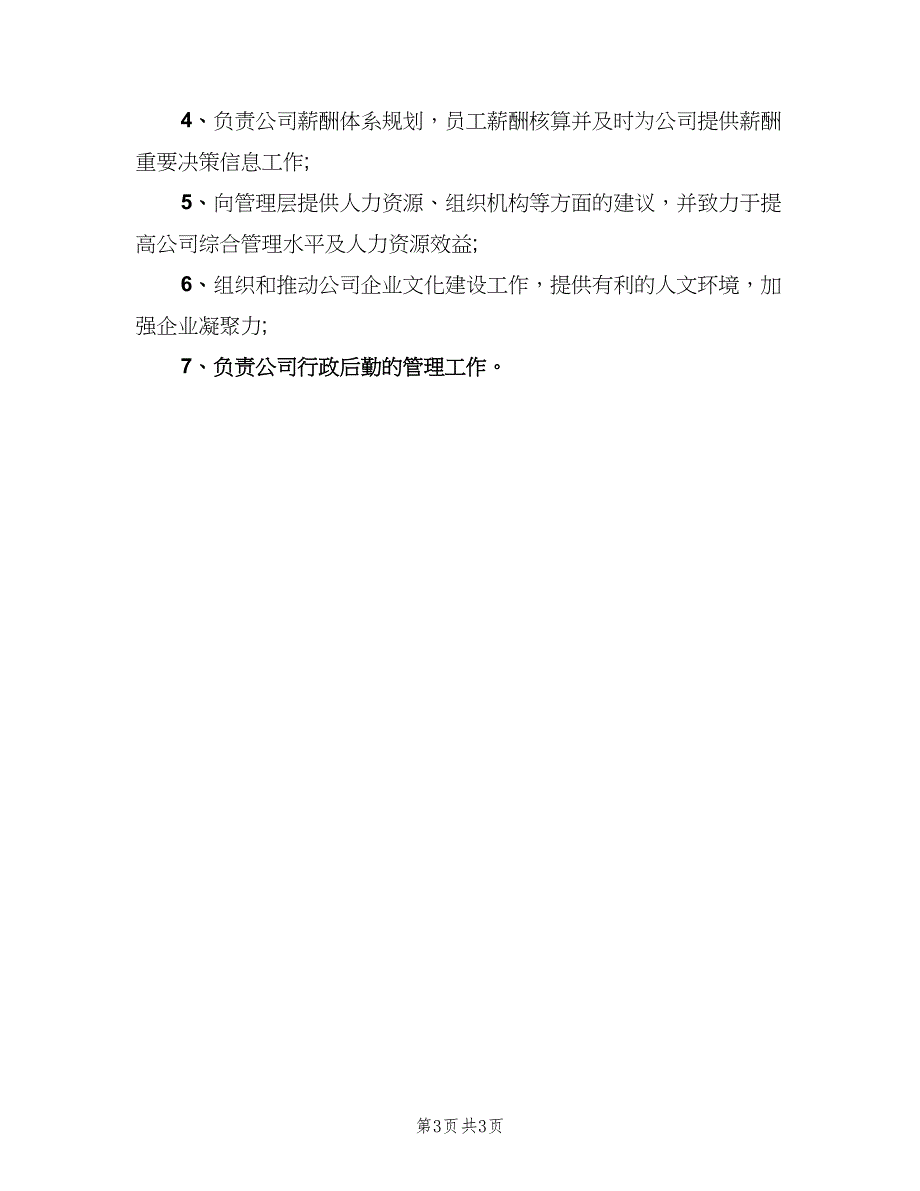 4、负责公司薪酬体系规划，员工薪酬核算并及时为公司提供薪酬重要决策信息工作;

5、向管理层提供人力资源、组织机构等方面的建议，并致力于提高公司综合管理水平及人力资源效益;

6、组织和推动公司企业文化建设工作，提供有利的人文环境，加强企业凝聚力;

7、负责公司行政后勤的管理工作。

第3页 共3页